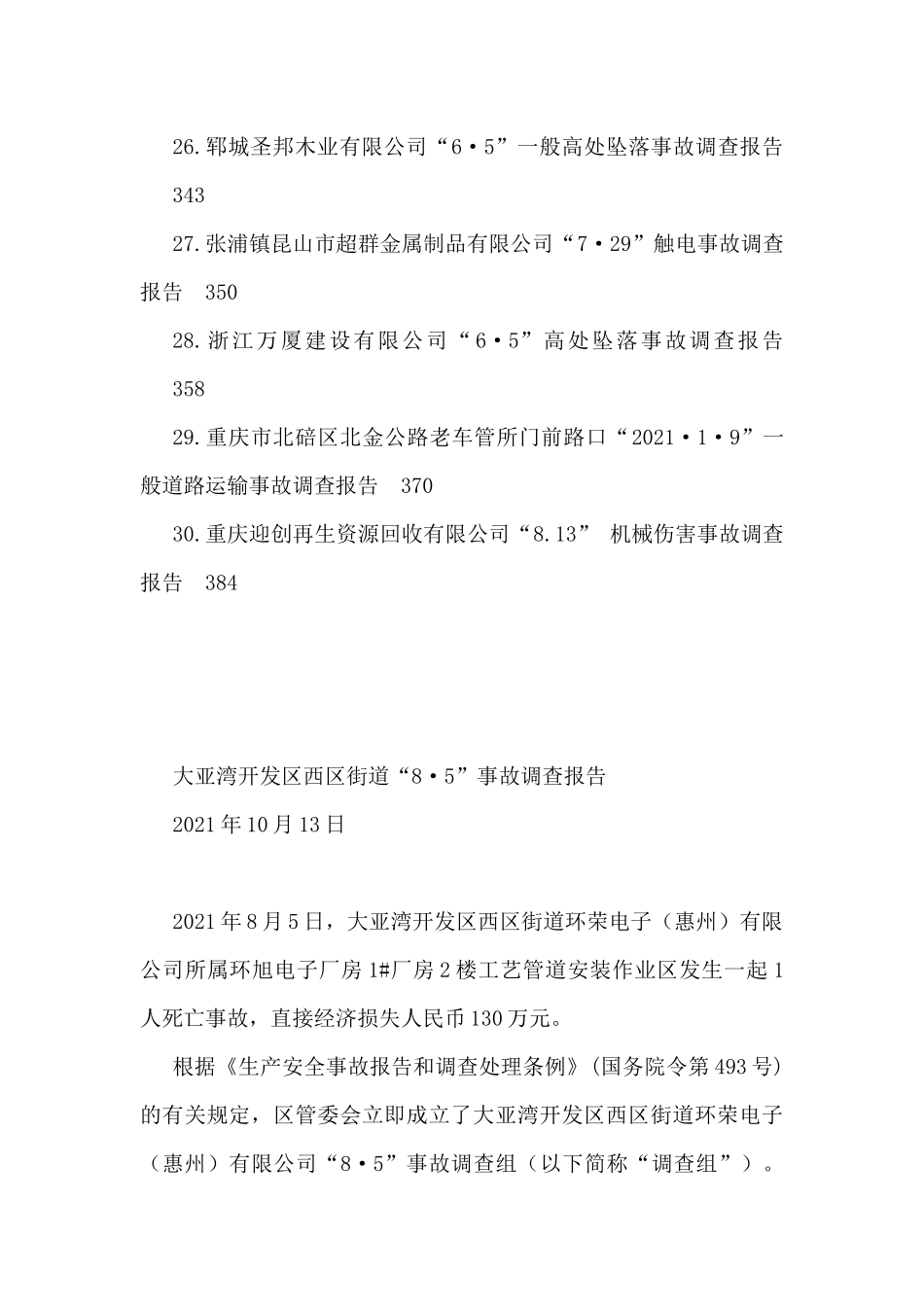 26.郓城圣邦木业有限公司“6·5”一般高处坠落事故调查报告 343

27.张浦镇昆山市超群金属制品有限公司“7·29”触电事故调查报告 350

28.浙江万厦建设有限公司“6·5”高处坠落事故调查报告 358

29.重庆市北碚区北金公路老车管所门前路口“2021·1·9”一般道路运输事故调查报告 370

30.重庆迎创再生资源回收有限公司“8.13” 机械伤害事故调查报告 384

大亚湾开发区西区街道“8·5”事故调查报告

2021年10月13日

2021年8月5日，大亚湾开发区西区街道环荣电子（惠州）有限公司所属环旭电子厂房1#厂房2楼工艺管道安装作业区发生一起1人死亡事故，直接经济损失人民币130万元。

根据《生产安全事故报告和调查处理条例》（国务院令第493号）的有关规定，区管委会立即成立了大亚湾开发区西区街道环荣电子（惠州）有限公司“8·5”事故调查组（以下简称“调查组”）。